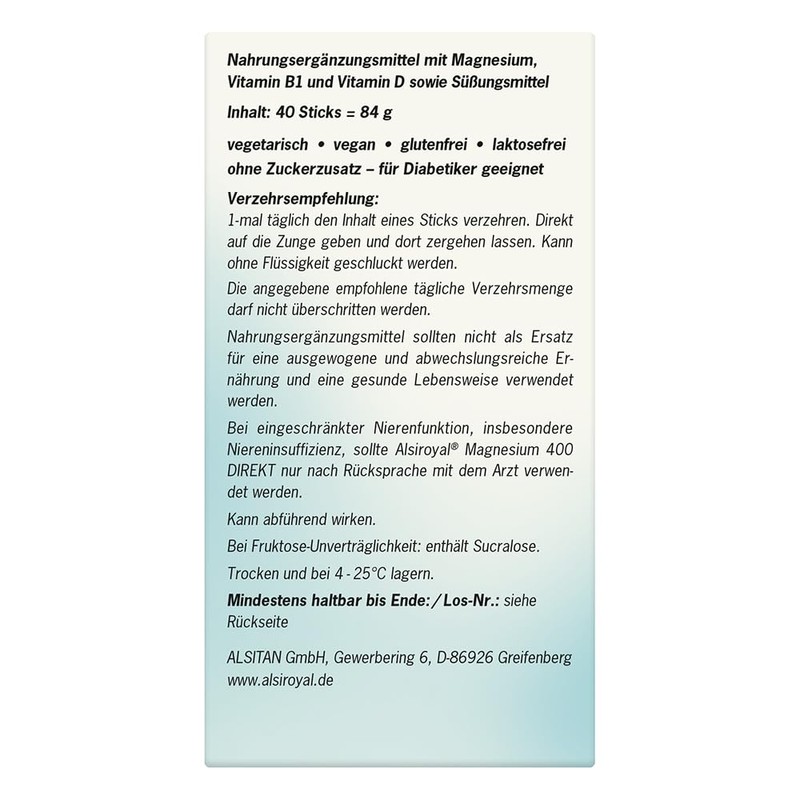 Nahrungsergänzungsmittel mit Magnesium, Vitamin B1 und Vitamin D sowie Süßungsmittel

Inhalt: 40 Sticks = 84 g

vegetarisch • vegan • glutenfrei • laktosefrei
ohne Zuckerzusatz – für Diabetiker geeignet

Verzehrsempfehlung:
1-mal täglich den Inhalt eines Sticks verzehren. Direkt auf die Zunge geben und dort zergehen lassen. Kann ohne Flüssigkeit geschluckt werden.

Die angegebene empfohlene tägliche Verzehrsmenge darf nicht überschritten werden.

Nahrungsergänzungsmittel sollten nicht als Ersatz für eine ausgewogene und abwechslungsreiche Ernährung und eine gesunde Lebensweise verwendet werden.

Bei eingeschränkter Nierenfunktion, insbesondere Niereninsuffizienz, sollte Alsiroyal® Magnesium 400 DIREKT nur nach Rücksprache mit dem Arzt verwendet werden.

Kann abführend wirken.

Bei Fruktose-Unverträglichkeit: enthält Sucralose.

Trocken und bei 4 - 25°C lagern.

Mindestens haltbar bis Ende: / Los-Nr.: siehe Rückseite

ALSITAN GmbH, Gewerbering 6, D-86926 Greifenberg
www.alsiroyal.de